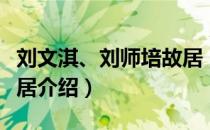 刘文淇、刘师培故居
居介绍）